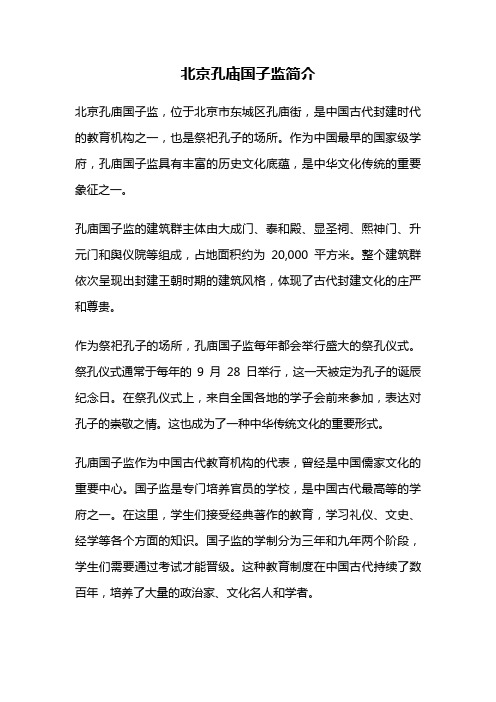 北京孔庙国子监简介

北京孔庙国子监，位于北京市东城区孔庙街，是中国古代封建时代的教育机构之一，也是祭祀孔子的场所。作为中国最早的国家级学府，孔庙国子监具有丰富的历史文化底蕴，是中华文化传统的重要象征之一。

孔庙国子监的建筑群主体由大成门、泰和殿、显圣祠、熙神门、升元门和舆仪院等组成，占地面积约为 20,000 平方米。整个建筑群依次呈现出封建王朝时期的建筑风格，体现了古代封建文化的庄严和尊贵。

作为祭祀孔子的场所，孔庙国子监每年都会举行盛大的祭孔仪式。祭孔仪式通常于每年的 9 月 28 日举行，这一天被定为孔子的诞辰纪念日。在祭孔仪式上，来自全国各地的学子会前来参加，表达对孔子的崇敬之情。这也成为了一种中华传统文化的重要形式。

孔庙国子监作为中国古代教育机构的代表，曾经是中国儒家文化的重要中心。国子监是专门培养官员的学校，是中国古代最高等的学府之一。在这里，学生们接受经典著作的教育，学习礼仪、文史、经学等各个方面的知识。国子监的学制分为三年和九年两个阶段，学生们需要通过考试才能晋级。这种教育制度在中国古代持续了数百年，培养了大量的政治家、文化名人和学者。